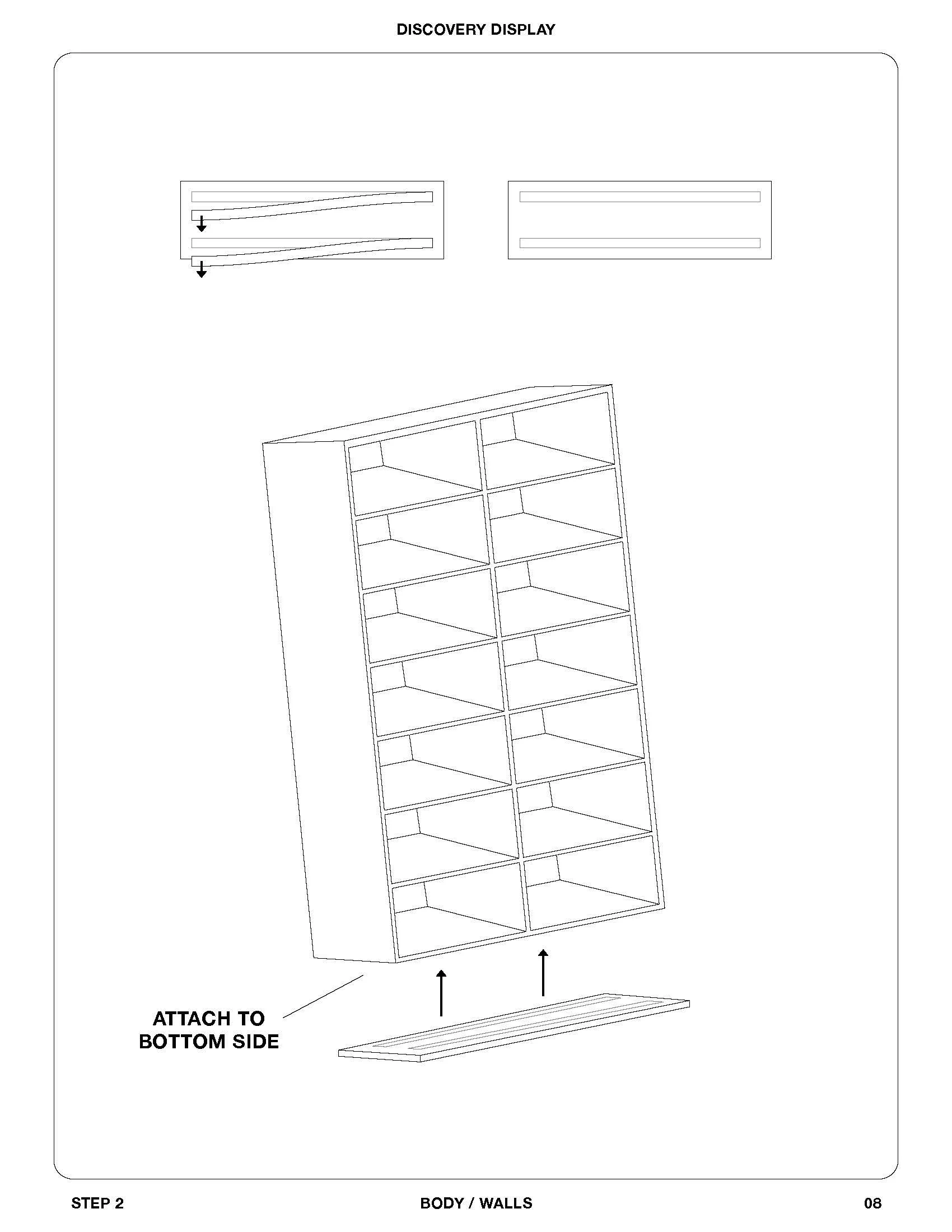 DISCOVERY DISPLAY

ATTACH TO BOTTOM SIDE

STEP 2

BODY / WALLS

08